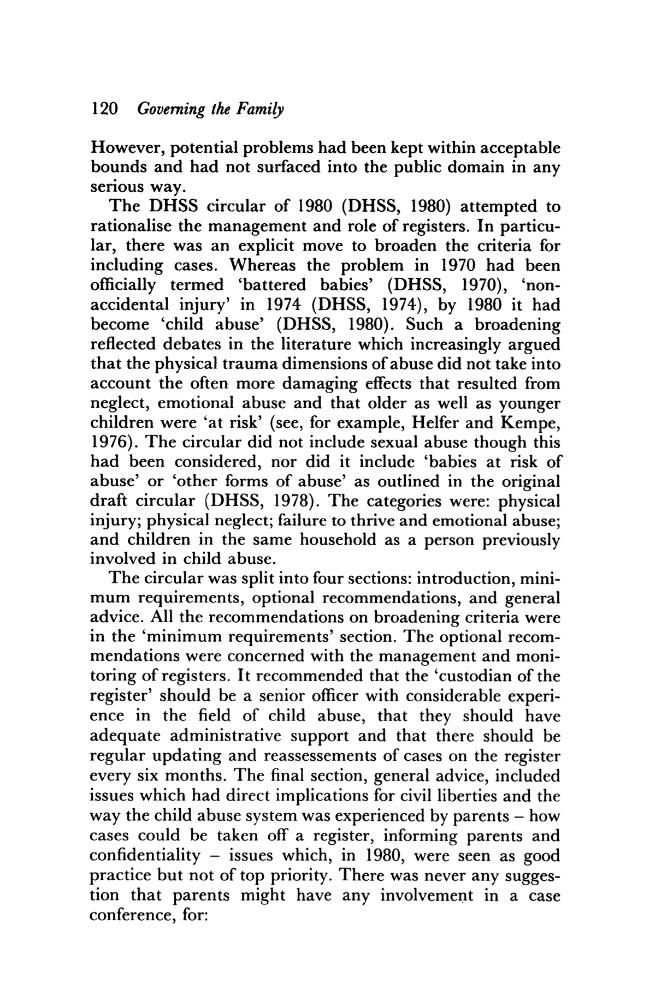 120 Governing the Family

However, potential problems had been kept within acceptable bounds and had not surfaced into the public domain in any serious way.

The DHSS circular of 1980 (DHSS, 1980) attempted to rationalise the management and role of registers. In particular, there was an explicit move to broaden the criteria for including cases. Whereas the problem in 1970 had been officially termed 'battered babies' (DHSS, 1970), 'non-accidental injury' in 1974 (DHSS, 1974), by 1980 it had become 'child abuse' (DHSS, 1980). Such a broadening reflected debates in the literature which increasingly argued that the physical trauma dimensions of abuse did not take into account the often more damaging effects that resulted from neglect, emotional abuse and that older as well as younger children were 'at risk' (see, for example, Helfer and Kempe, 1976). The circular did not include sexual abuse though this had been considered, nor did it include 'babies at risk of abuse' or 'other forms of abuse' as outlined in the original draft circular (DHSS, 1978). The categories were: physical injury; physical neglect; failure to thrive and emotional abuse; and children in the same household as a person previously involved in child abuse.

The circular was split into four sections: introduction, minimum requirements, optional recommendations, and general advice. All the recommendations on broadening criteria were in the 'minimum requirements' section. The optional recommendations were concerned with the management and monitoring of registers. It recommended that the 'custodian of the register' should be a senior officer with considerable experience in the field of child abuse, that they should have adequate administrative support and that there should be regular updating and reassessements of cases on the register every six months. The final section, general advice, included issues which had direct implications for civil liberties and the way the child abuse system was experienced by parents – how cases could be taken off a register, informing parents and confidentiality – issues which, in 1980, were seen as good practice but not of top priority. There was never any suggestion that parents might have any involvement in a case conference, for: